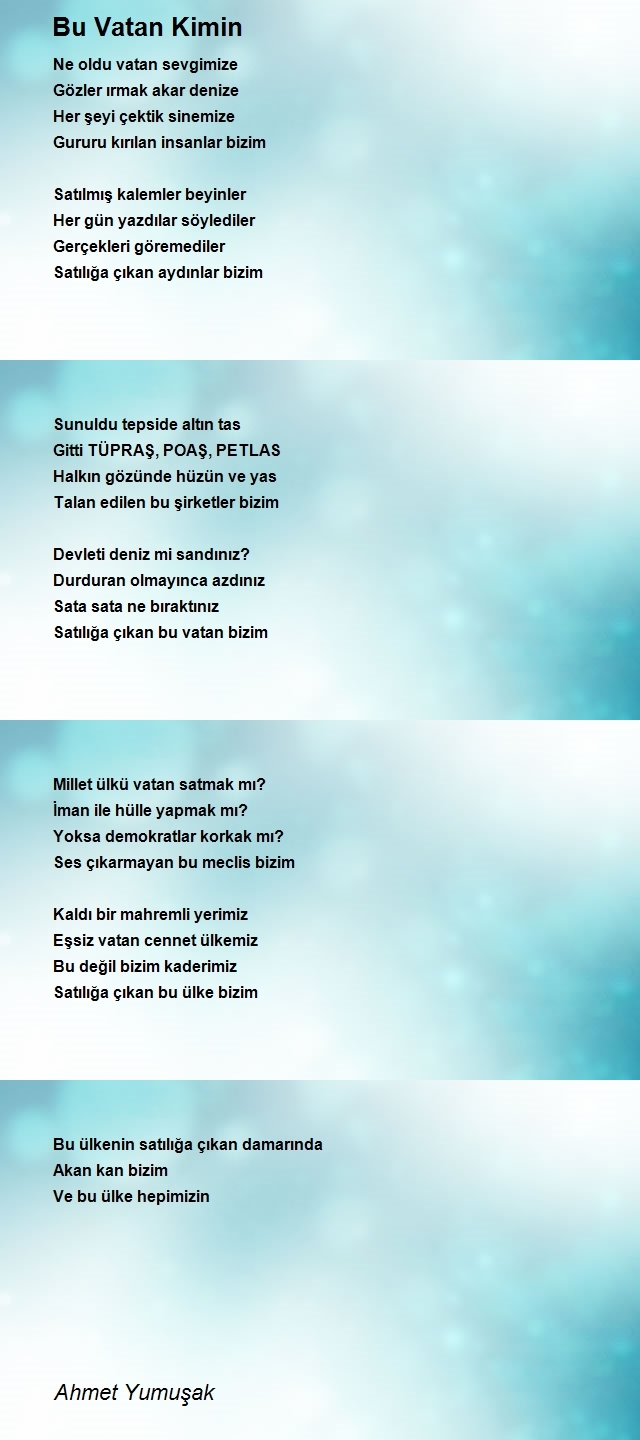 Bu Vatan Kimin

Ne oldu vatan sevgimize
Gözler ırmak akar denize
Her şeyi çektik sinemize
Gururu kırılan insanlar bizim

Satılmış kalemler beyinler
Her gün yazdılar söylediler
Gerçekleri göremediler
Satılığa çıkan aydınlar bizim

Sunuldu tepside altın tas
Gitti TÜPRAŞ, POAŞ, PETLAS
Halkın gözünde hüzün ve yas
Talan edilen bu şirketler bizim

Devleti deniz mi sandınız?
Durduran olmayınca azdınız
Sata sata ne bıraktınız
Satılığa çıkan bu vatan bizim

Millet ülkü vatan satmak mı?
İman ile hülle yapmak mı?
Yoksa demokratlar korkak mı?
Ses çıkarmayan bu meclis bizim

Kaldı bir mahremli yerimiz
Eşsiz vatan cennet ülkemiz
Bu değil bizim kaderimiz
Satılığa çıkan bu ülke bizim

Bu ülkenin satılığa çıkan damarında
Akan kan bizim
Ve bu ülke hepimizin

Ahmet Yumuşak